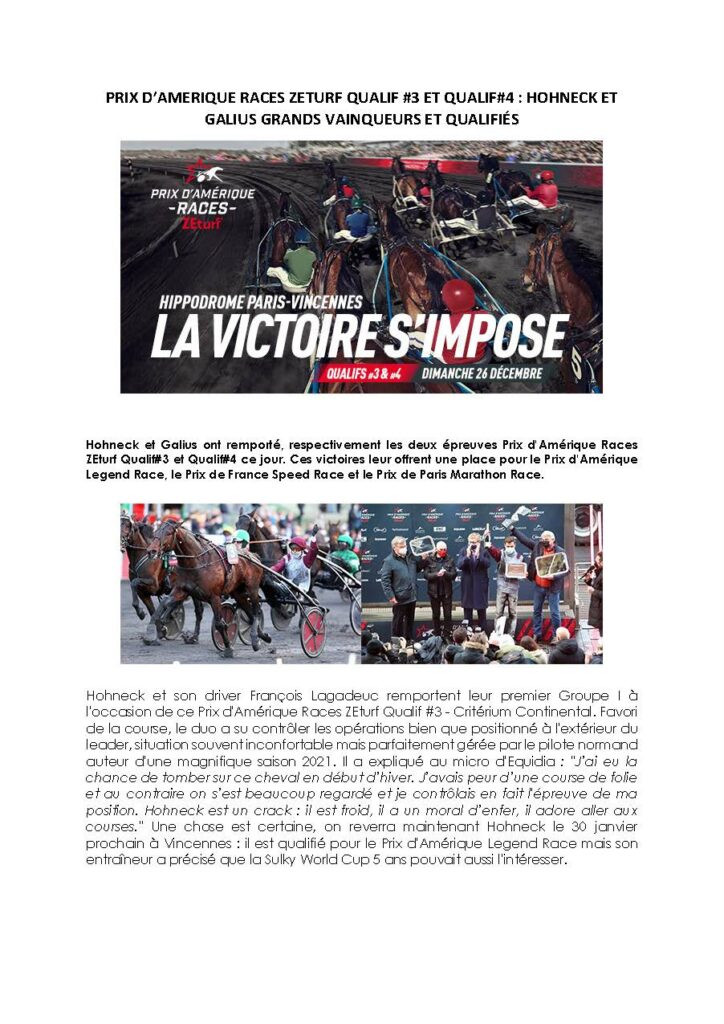 PRIX D'AMERIQUE RACES ZETURF QUALIF #3 ET QUALIF#4 : HOHNECK ET GALIUS GRANDS VAINQUEURS ET QUALIFIÉS

PRIX D'AMÉRIQUE -RACES- ZEturf

HIPPODROME PARIS-VINCENNES

LA VICTOIRE S'IMPOSE

QUALIFS #3 & #4 DIMANCHE 26 DÉCEMBRE

Hohneck et Galius ont remporté, respectivement les deux épreuves Prix d'Amérique Races ZEturf Qualif#3 et Qualif#4 ce jour. Ces victoires leur offrent une place pour le Prix d'Amérique Legend Race, le Prix de France Speed Race et le Prix de Paris Marathon Race.

Hohneck et son driver François Lagadeuc remportent leur premier Groupe I à l'occasion de ce Prix d'Amérique Races ZEturf Qualif #3 - Critérium Continental. Favori de la course, le duo a su contrôler les opérations bien que positionné à l'extérieur du leader, situation souvent inconfortable mais parfaitement gérée par le pilote normand auteur d'une magnifique saison 2021. Il a expliqué au micro d'Equidia : "J'ai eu la chance de tomber sur ce cheval en début d'hiver. J'avais peur d'une course de folie et au contraire on s'est beaucoup regardé et je contrôlais en fait l'épreuve de ma position. Hohneck est un crack : il est froid, il a un moral d'enfer, il adore aller aux courses." Une chose est certaine, on reverra maintenant Hohneck le 30 janvier prochain à Vincennes : il est qualifié pour le Prix d'Amérique Legend Race mais son entraîneur a précisé que la Sulky World Cup 5 ans pouvait aussi l'intéresser.